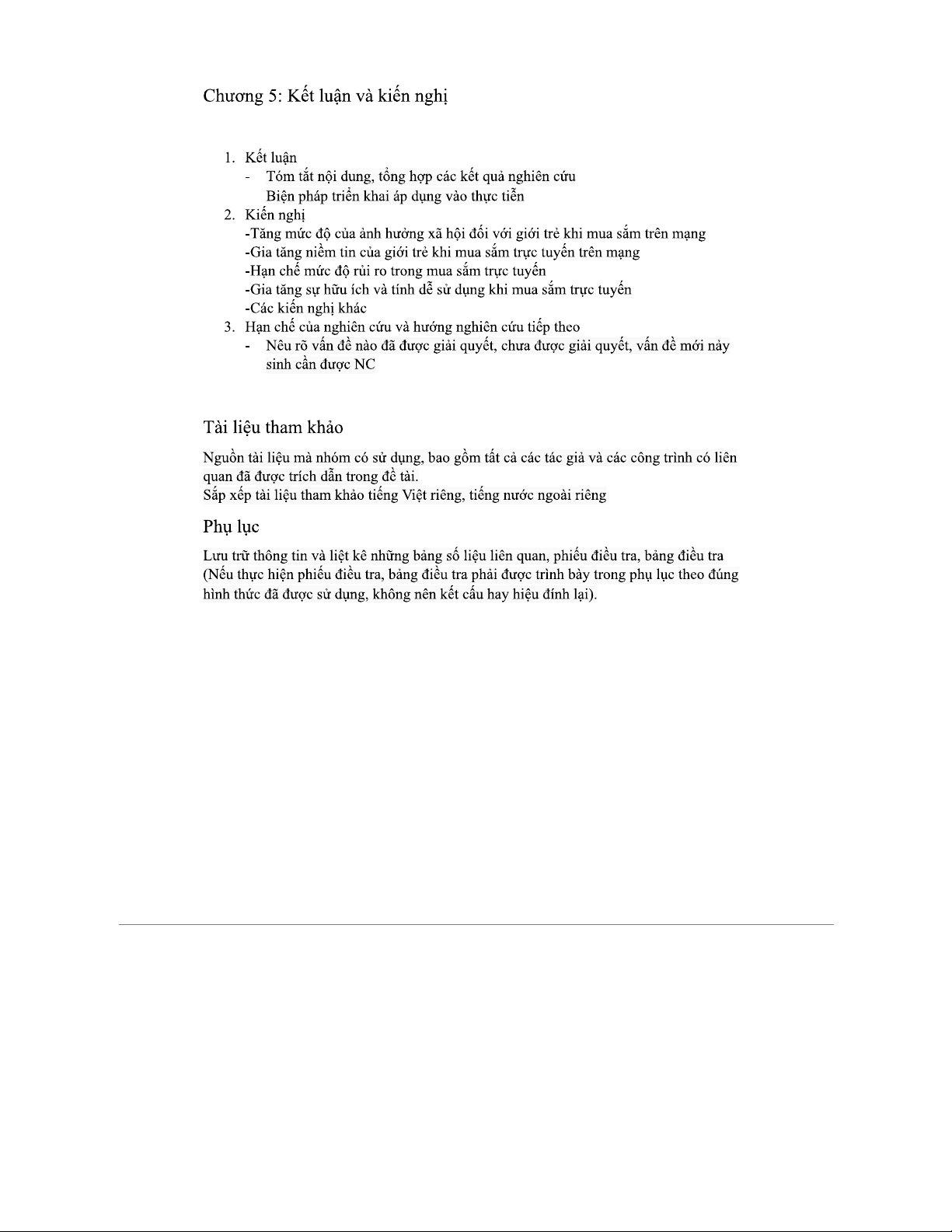 Chương 5: Kết luận và kiến nghị

1. Kết luận
- Tóm tắt nội dung, tổng hợp các kết quả nghiên cứu
Biện pháp triển khai áp dụng vào thực tiễn
2. Kiến nghị
-Tăng mức độ của ảnh hưởng xã hội đối với giới trẻ khi mua sắm trên mạng
-Gia tăng niềm tin của giới trẻ khi mua sắm trực tuyến trên mạng
-Hạn chế mức độ rủi ro trong mua sắm trực tuyến
-Gia tăng sự hữu ích và tính dễ sử dụng khi mua sắm trực tuyến
-Các kiến nghị khác
3. Hạn chế của nghiên cứu và hướng nghiên cứu tiếp theo
- Nêu rõ vấn đề nào đã được giải quyết, chưa được giải quyết, vấn đề mới nảy sinh cần được NC

Tài liệu tham khảo

Nguồn tài liệu mà nhóm có sử dụng, bao gồm tất cả các tác giả và các công trình có liên quan đã được trích dẫn trong đề tài.
Sắp xếp tài liệu tham khảo tiếng Việt riêng, tiếng nước ngoài riêng

Phụ lục

Lưu trữ thông tin và liệt kê những bảng số liệu liên quan, phiếu điều tra, bảng điều tra (Nếu thực hiện phiếu điều tra, bảng điều tra phải được trình bày trong phụ lục theo đúng hình thức đã được sử dụng, không nên kết cấu hay hiệu đính lại).